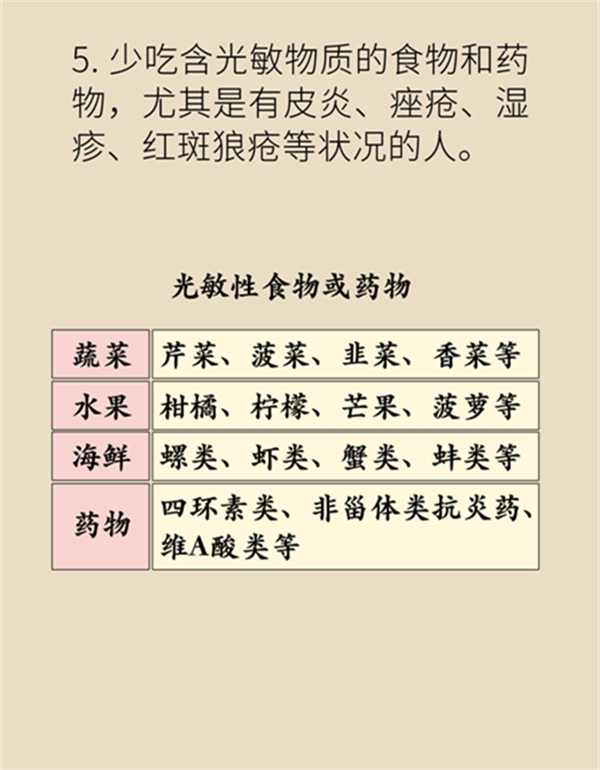 5. 少吃含光敏物质的食物和药物，尤其是有皮炎、痤疮、湿疹、红斑狼疮等状况的人。

光敏性食物或药物

| 蔬菜 | 芹菜、菠菜、韭菜、香菜等 |
|---|---|
| 水果 | 柑橘、柠檬、芒果、菠萝等 |
| 海鲜 | 螺类、虾类、蟹类、蚌类等 |
| 药物 | 四环素类、非甾体类抗炎药、维A酸类等 |